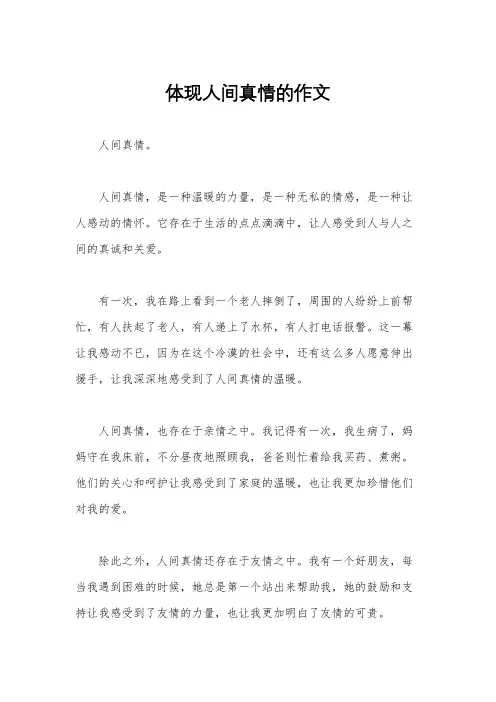 体现人间真情的作文

人间真情。

人间真情，是一种温暖的力量，是一种无私的情感，是一种让人感动的情怀。它存在于生活的点点滴滴中，让人感受到人与人之间的真诚和关爱。

有一次，我在路上看到一个老人摔倒了，周围的人纷纷上前帮忙，有人扶起了老人，有人递上了水杯，有人打电话报警。这一幕让我感动不已，因为在这个冷漠的社会中，还有这么多人愿意伸出援手，让我深深地感受到了人间真情的温暖。

人间真情，也存在于亲情之中。我记得有一次，我生病了，妈妈守在我床前，不分昼夜地照顾我，爸爸则忙着给我买药、煮粥。他们的关心和呵护让我感受到了家庭的温暖，也让我更加珍惜他们对我的爱。

除此之外，人间真情还存在于友情之中。我有一个好朋友，每当我遇到困难的时候，她总是第一个站出来帮助我，她的鼓励和支持让我感受到了友情的力量，也让我更加明白了友情的可贵。